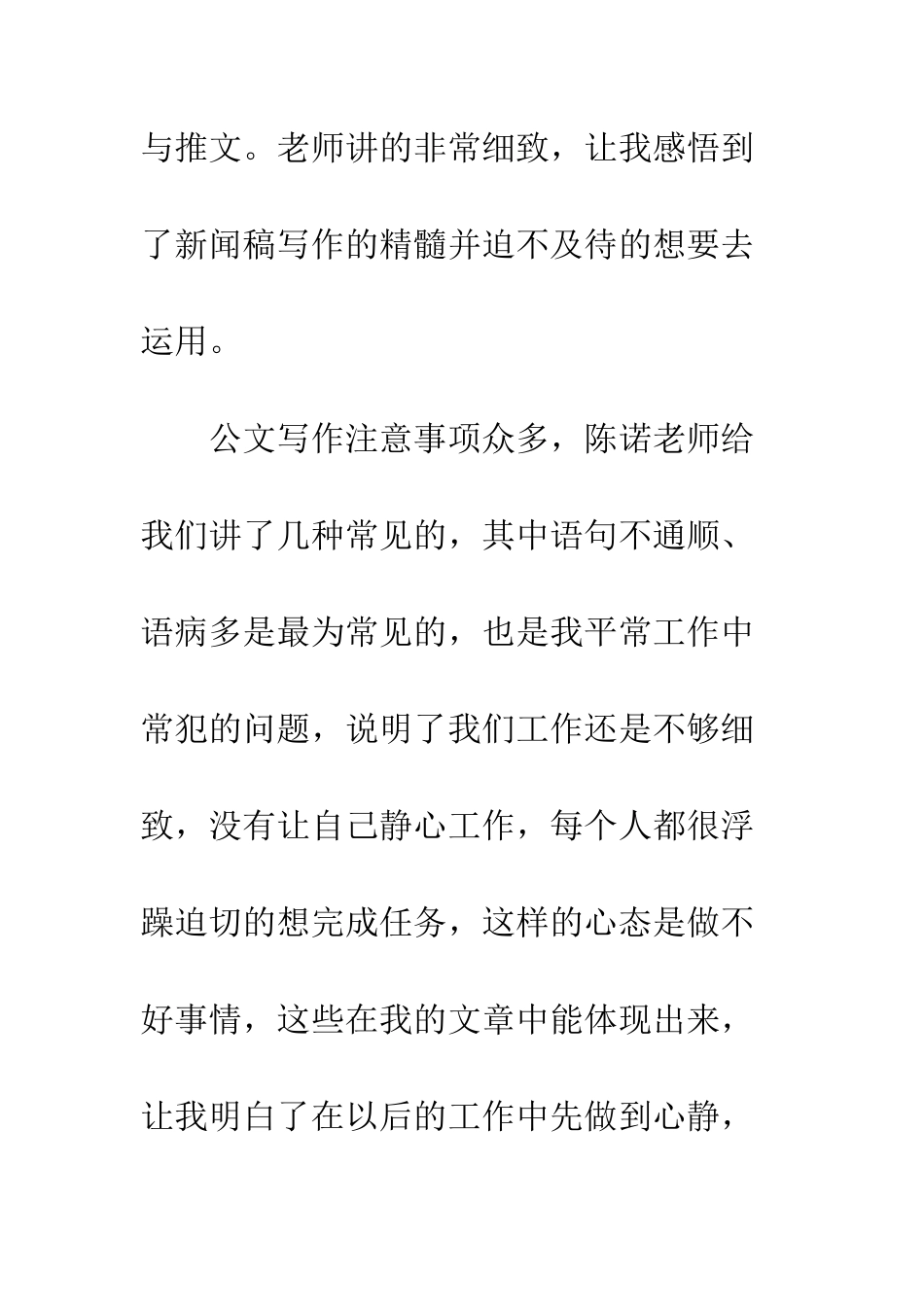 与推文。老师讲的非常细致，让我感悟到了新闻稿写作的精髓并迫不及待的想要去运用。

公文写作注意事项众多，陈诺老师给我们讲了几种常见的，其中语句不通顺、语病多是最为常见的，也是我平常工作中常犯的问题，说明了我们工作还是不够细致，没有让自己静心工作，每个人都很浮躁迫切的想完成任务，这样的心态是做不好事情，这些在我的文章中能体现出来，让我明白了在以后的工作中先做到心静，